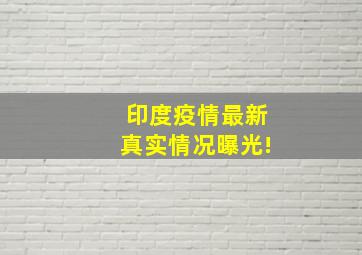 印度疫情最新
真实情况曝光!